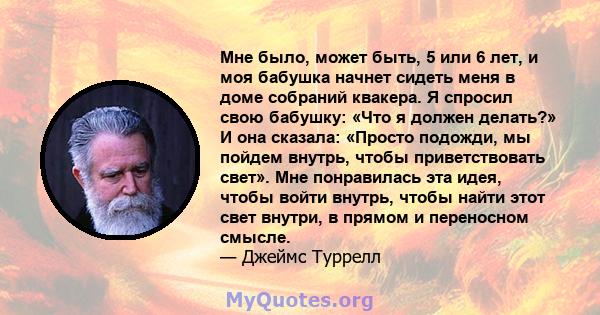 Мне было, может быть, 5 или 6 лет, и моя бабушка начнет сидеть меня в доме собраний квакера. Я спросил свою бабушку: «Что я должен делать?» И она сказала: «Просто подожди, мы пойдем внутрь, чтобы приветствовать свет». Мне понравилась эта идея, чтобы войти внутрь, чтобы найти этот свет внутри, в прямом и переносном смысле.
— Джеймс Туррелл

MyQuotes.org